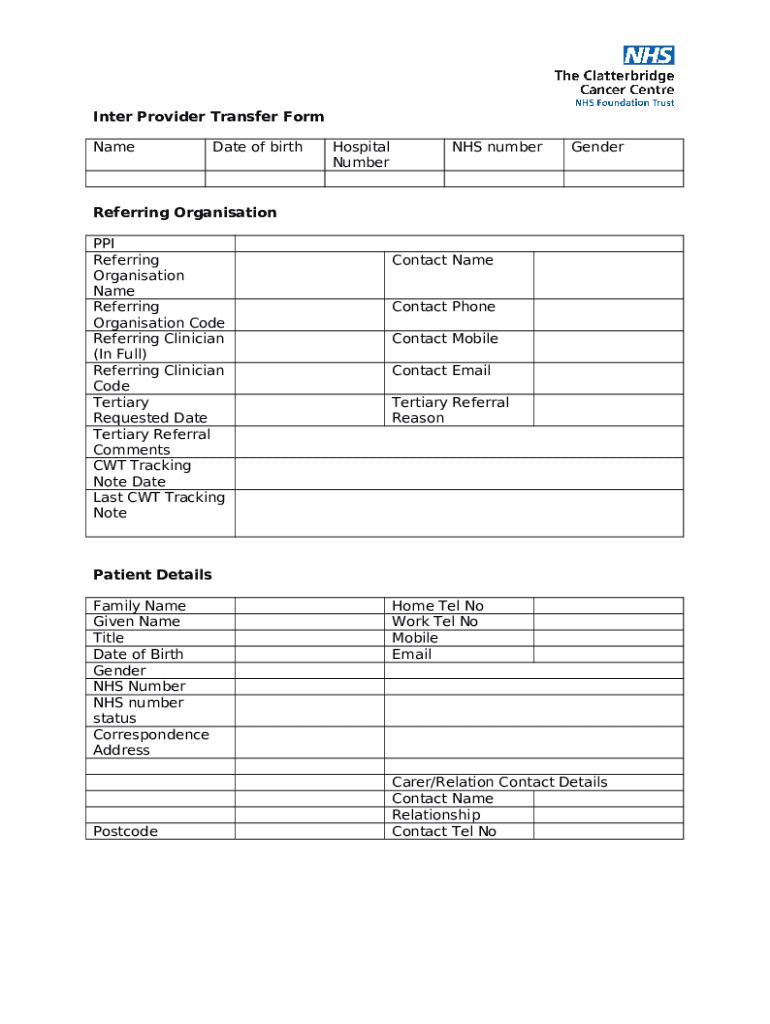 NHS
The Clatterbridge Cancer Centre
NHS Foundation Trust

Inter Provider Transfer Form

| Name | Date of birth | Hospital Number | NHS number | Gender |
|---|---|---|---|---|
| | | | | |

Referring Organisation

| PPI | | | |
|---|---|---|---|
| Referring Organisation Name | | Contact Name | |
| Referring Organisation Code | | Contact Phone | |
| Referring Clinician (In Full) | | Contact Mobile | |
| Referring Clinician Code | | Contact Email | |
| Tertiary Requested Date | | Tertiary Referral Reason | |
| Tertiary Referral Comments | | | |
| CWT Tracking Note Date | | | |
| Last CWT Tracking Note | | | |

Patient Details

| Family Name | | Home Tel No | |
|---|---|---|---|
| Given Name | | Work Tel No | |
| Title | | Mobile | |
| Date of Birth | | Email | |
| Gender | | | |
| NHS Number | | | |
| NHS number status | | | |
| Correspondence Address | | | |
| | | | |
| | | Carer/Relation Contact Details | |
| | | Contact Name | |
| | | Relationship | |
| Postcode | | Contact Tel No | |